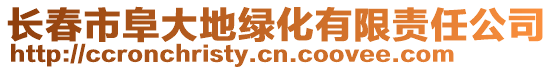 长春市阜大地绿化有限责任公司
http://ccronchristy.cn.coovee.com